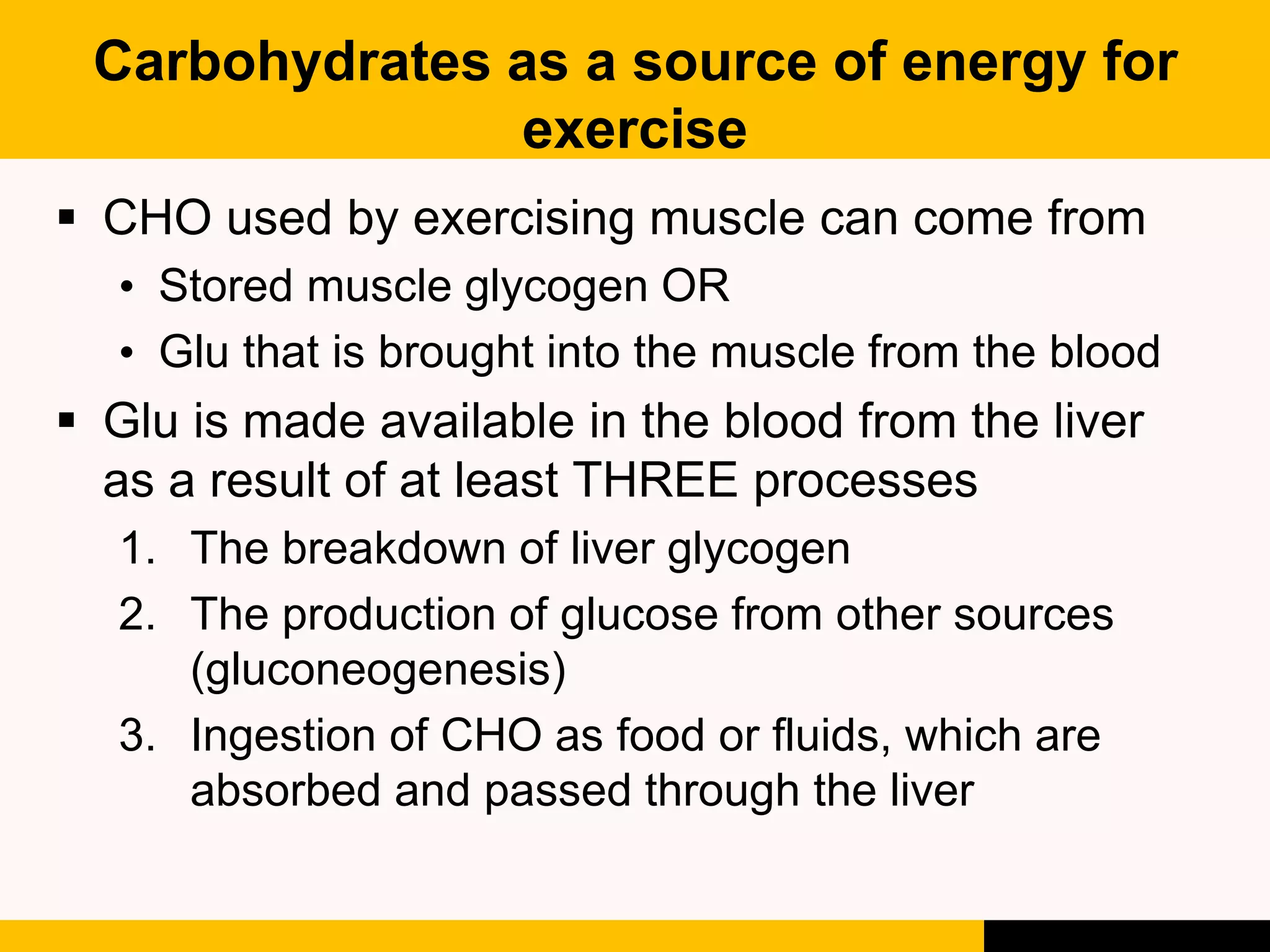 Carbohydrates as a source of energy for exercise

▪ CHO used by exercising muscle can come from
• Stored muscle glycogen OR
• Glu that is brought into the muscle from the blood

▪ Glu is made available in the blood from the liver as a result of at least THREE processes
1. The breakdown of liver glycogen
2. The production of glucose from other sources (gluconeogenesis)
3. Ingestion of CHO as food or fluids, which are absorbed and passed through the liver